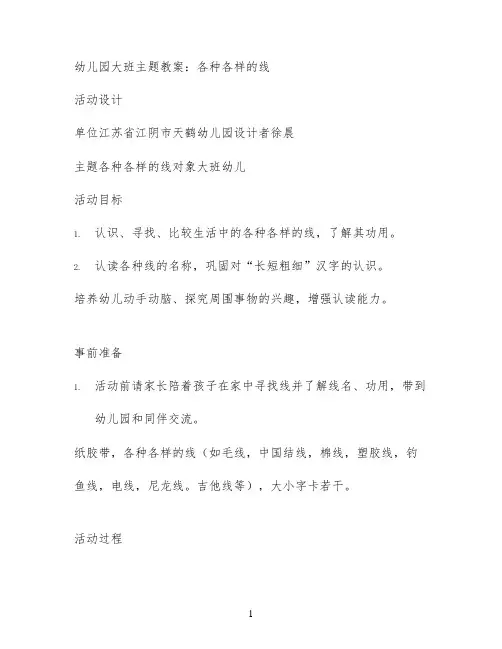 幼儿园大班主题教案：各种各样的线

活动设计

单位江苏省江阴市天鹤幼儿园设计者徐晨

主题各种各样的线对象大班幼儿

活动目标

1. 认识、寻找、比较生活中的各种各样的线，了解其功用。

2. 认读各种线的名称，巩固对“长短粗细”汉字的认识。

培养幼儿动手动脑、探究周围事物的兴趣，增强认读能力。

事前准备

1. 活动前请家长陪着孩子在家中寻找线并了解线名、功用，带到幼儿园和同伴交流。

纸胶带，各种各样的线（如毛线，中国结线，棉线，塑胶线，钓鱼线，电线，尼龙线。吉他线等），大小字卡若干。

活动过程

1